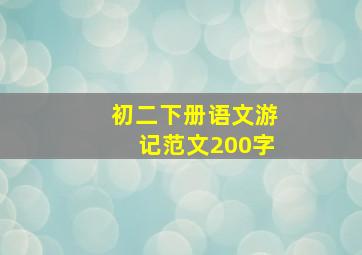 初二下册语文游记范文200字